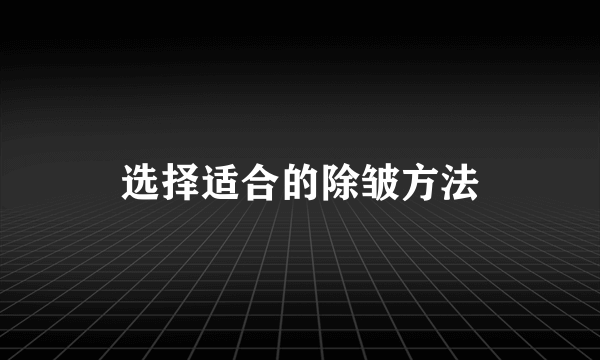 选择适合的除皱方法